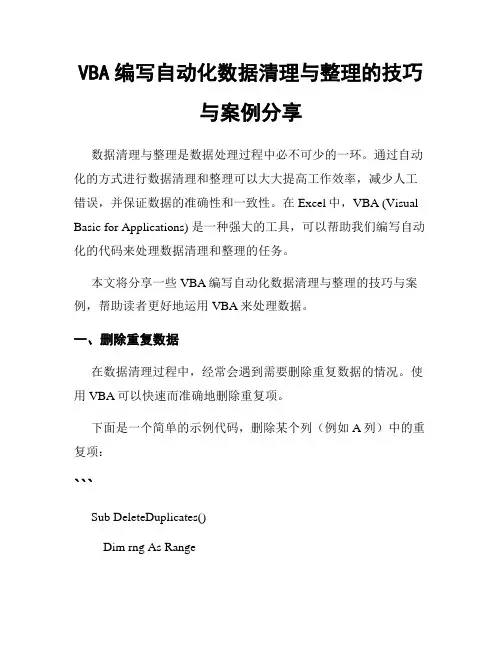 VBA 编写自动化数据清理与整理的技巧与案例分享

数据清理与整理是数据处理过程中必不可少的一环。通过自动化的方式进行数据清理和整理可以大大提高工作效率，减少人工错误，并保证数据的准确性和一致性。在 Excel 中，VBA (Visual Basic for Applications) 是一种强大的工具，可以帮助我们编写自动化的代码来处理数据清理和整理的任务。

本文将分享一些 VBA 编写自动化数据清理与整理的技巧与案例，帮助读者更好地运用 VBA 来处理数据。

一、删除重复数据

在数据清理过程中，经常会遇到需要删除重复数据的情况。使用 VBA 可以快速而准确地删除重复项。

下面是一个简单的示例代码，删除某个列（例如 A 列）中的重复项：

```

Sub DeleteDuplicates()

Dim rng As Range